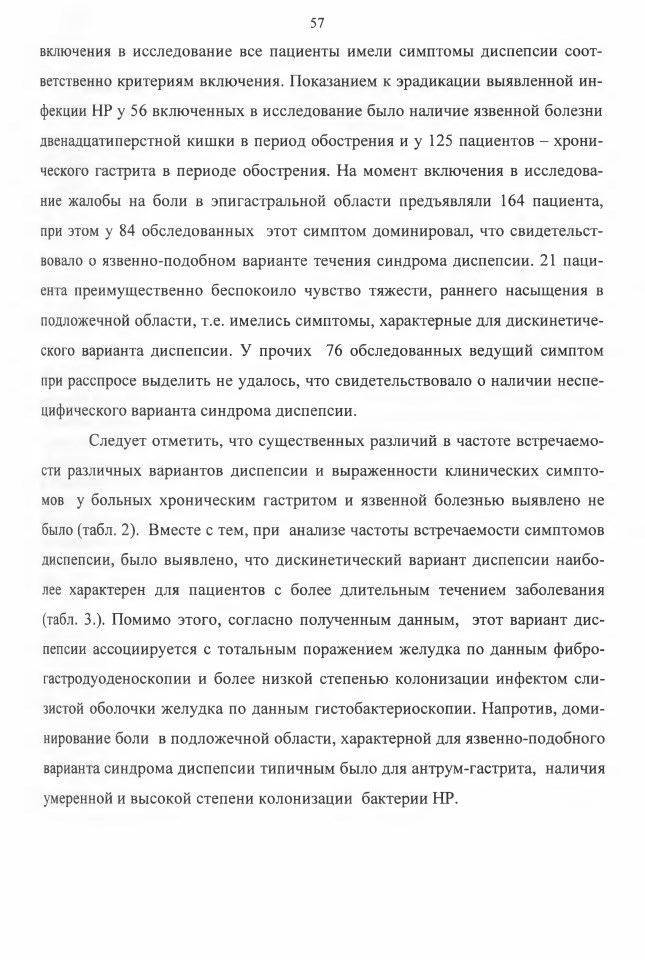 57

включения в исследование все пациенты имели симптомы диспепсии соответственно критериям включения. Показанием к эрадикации выявленной инфекции НР у 56 включенных в исследование было наличие язвенной болезни двенадцатиперстной кишки в период обострения и у 125 пациентов – хронического гастрита в периоде обострения. На момент включения в исследование жалобы на боли в эпигастральной области предъявляли 164 пациента, при этом у 84 обследованных этот симптом доминировал, что свидетельствовало о язвенно-подобном варианте течения синдрома диспепсии. 21 пациента преимущественно беспокоило чувство тяжести, раннего насыщения в подложечной области, т.е. имелись симптомы, характерные для дискинетического варианта диспепсии. У прочих 76 обследованных ведущий симптом при расспросе выделить не удалось, что свидетельствовало о наличии неспецифического варианта синдрома диспепсии.

Следует отметить, что существенных различий в частоте встречаемости различных вариантов диспепсии и выраженности клинических симптомов у больных хроническим гастритом и язвенной болезнью выявлено не было (табл. 2). Вместе с тем, при анализе частоты встречаемости симптомов диспепсии, было выявлено, что дискинетический вариант диспепсии наиболее характерен для пациентов с более длительным течением заболевания (табл. 3.). Помимо этого, согласно полученным данным, этот вариант диспепсии ассоциируется с тотальным поражением желудка по данным фиброгастродуоденоскопии и более низкой степенью колонизации инфектом слизистой оболочки желудка по данным гистобактериоскопии. Напротив, доминирование боли в подложечной области, характерной для язвенно-подобного варианта синдрома диспепсии типичным было для антрум-гастрита, наличия умеренной и высокой степени колонизации бактерии НР.